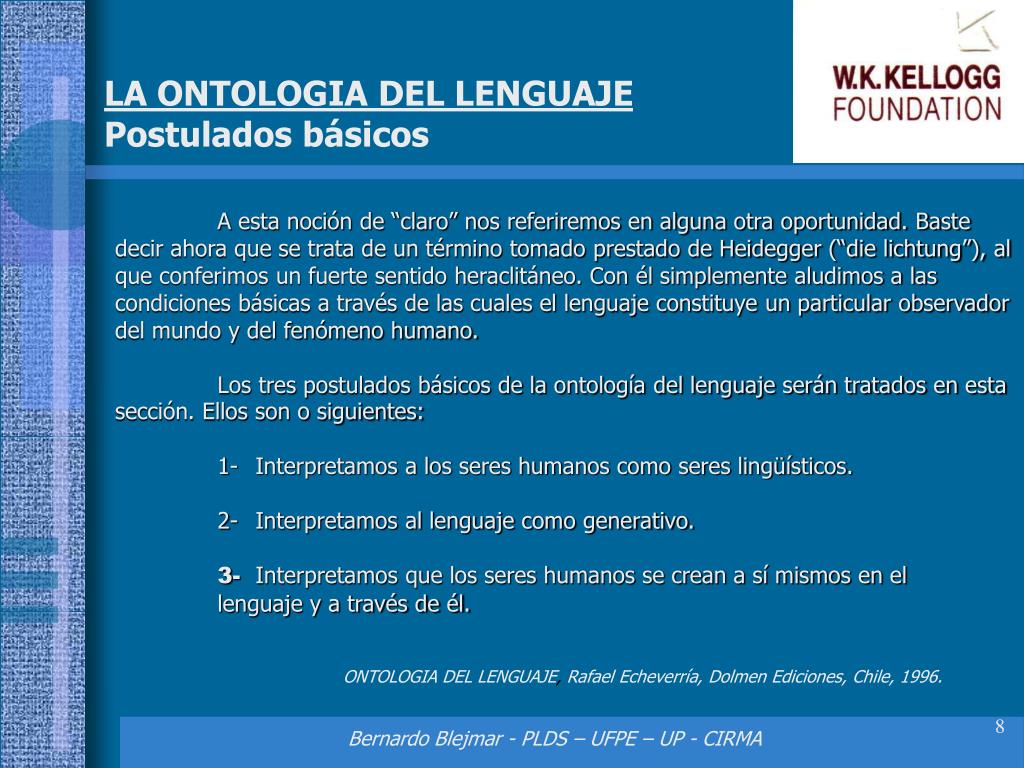 LA ONTOLOGIA DEL LENGUAJE
Postulados básicos

W.K.KELLOGG FOUNDATION

A esta noción de “claro” nos referiremos en alguna otra oportunidad. Baste decir ahora que se trata de un término tomado prestado de Heidegger (“die lichtung”), al que conferimos un fuerte sentido heraclitáneo. Con él simplemente aludimos a las condiciones básicas a través de las cuales el lenguaje constituye un particular observador del mundo y del fenómeno humano.

Los tres postulados básicos de la ontología del lenguaje serán tratados en esta sección. Ellos son o siguientes:

1- Interpretamos a los seres humanos como seres lingüísticos.

2- Interpretamos al lenguaje como generativo.

3- Interpretamos que los seres humanos se crean a sí mismos en el lenguaje y a través de él.

ONTOLOGIA DEL LENGUAJE, Rafael Echeverría, Dolmen Ediciones, Chile, 1996.

Bernardo Blejmar - PLDS – UFPE – UP - CIRMA

8